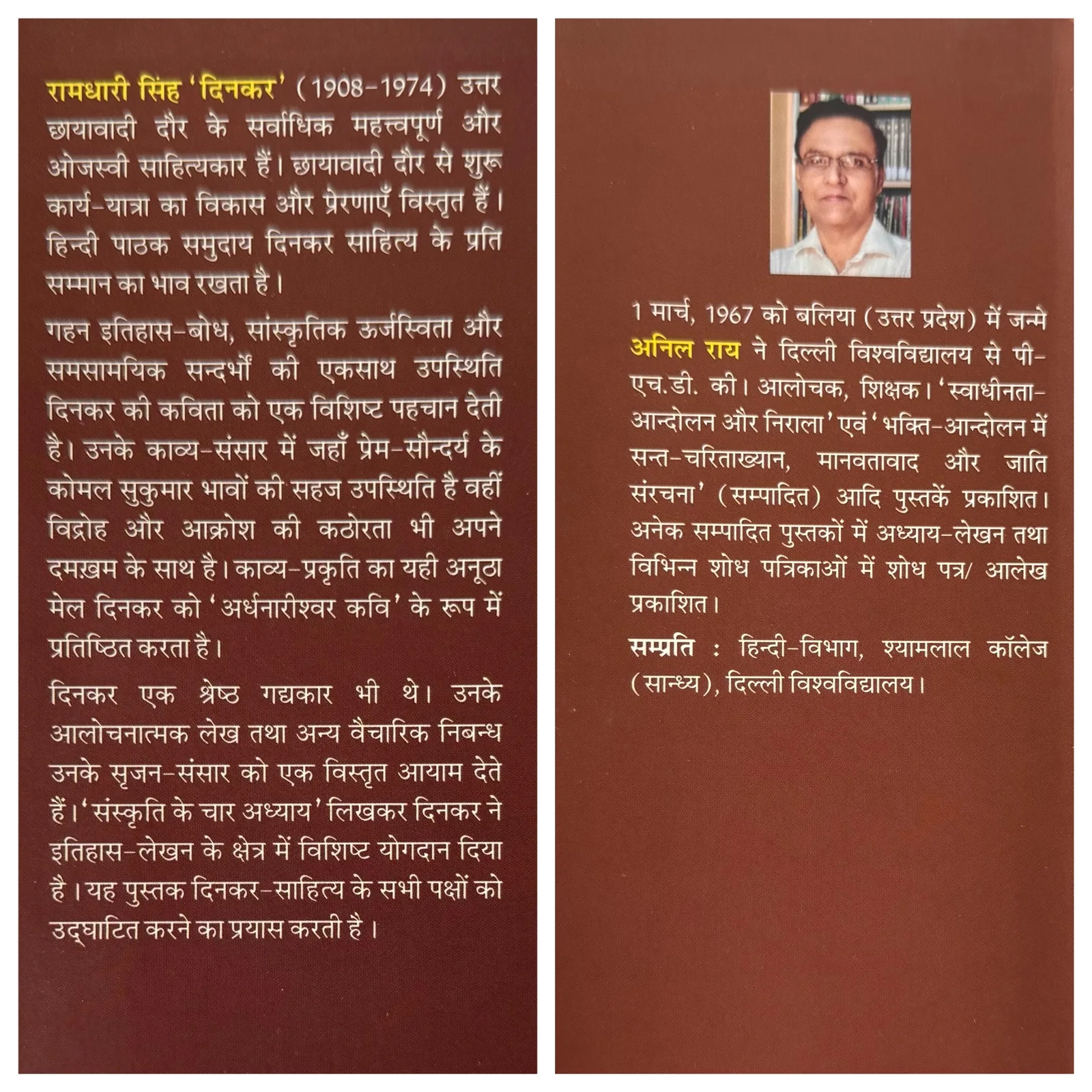 रामधारी सिंह 'दिनकर' (1908-1974) उत्तर छायावादी दौर के सर्वाधिक महत्त्वपूर्ण और ओजस्वी साहित्यकार हैं। छायावादी दौर से शुरू कार्य-यात्रा का विकास और प्रेरणाएँ विस्तृत हैं। हिन्दी पाठक समुदाय दिनकर साहित्य के प्रति सम्मान का भाव रखता है।

गहन इतिहास-बोध, सांस्कृतिक ऊर्जस्विता और समसामयिक सन्दर्भों की एकसाथ उपस्थिति दिनकर की कविता को एक विशिष्ट पहचान देती है। उनके काव्य-संसार में जहाँ प्रेम-सौन्दर्य के कोमल सुकुमार भावों की सहज उपस्थिति है वहीं विद्रोह और आक्रोश की कठोरता भी अपने दमख़म के साथ है। काव्य-प्रकृति का यही अनूठा मेल दिनकर को 'अर्धनारीश्वर कवि' के रूप में प्रतिष्ठित करता है।

दिनकर एक श्रेष्ठ गद्यकार भी थे। उनके आलोचनात्मक लेख तथा अन्य वैचारिक निबन्ध उनके सृजन-संसार को एक विस्तृत आयाम देते हैं। 'संस्कृति के चार अध्याय' लिखकर दिनकर ने इतिहास-लेखन के क्षेत्र में विशिष्ट योगदान दिया है। यह पुस्तक दिनकर-साहित्य के सभी पक्षों को उद्घाटित करने का प्रयास करती है।

1 मार्च, 1967 को बलिया (उत्तर प्रदेश) में जन्मे अनिल राय ने दिल्ली विश्वविद्यालय से पी-एच.डी. की। आलोचक, शिक्षक। 'स्वाधीनता-आन्दोलन और निराला' एवं 'भक्ति-आन्दोलन में सन्त-चरिताख्यान, मानवतावाद और जाति संरचना' (सम्पादित) आदि पुस्तकें प्रकाशित। अनेक सम्पादित पुस्तकों में अध्याय-लेखन तथा विभिन्न शोध पत्रिकाओं में शोध पत्र/ आलेख प्रकाशित।

सम्प्रति : हिन्दी-विभाग, श्यामलाल कॉलेज (सान्ध्य), दिल्ली विश्वविद्यालय।